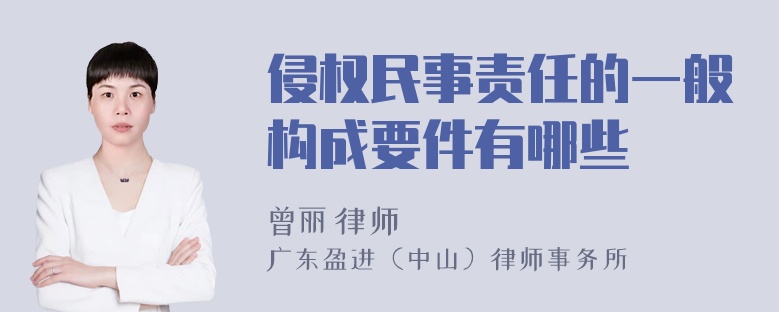 侵权民事责任的一般构成要件有哪些

曾丽 律师
广东盈进（中山）律师事务所